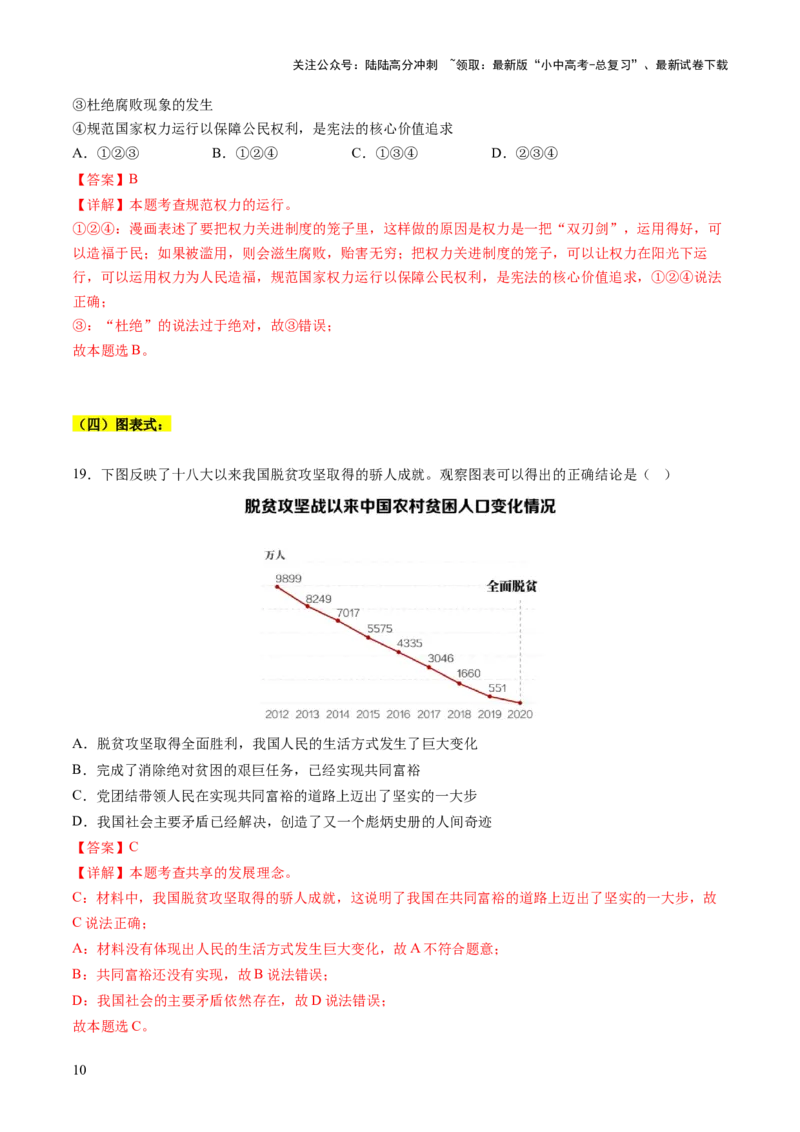 关注公众号：陆陆高分冲刺 ~领取：最新版“小中高考-总复习”、最新试卷下载

③杜绝腐败现象的发生

④规范国家权力运行以保障公民权利，是宪法的核心价值追求

A．①②③ B．①②④ C．①③④ D．②③④

【答案】B

【详解】本题考查规范权力的运行。

①②④：漫画表述了要把权力关进制度的笼子里，这样做的原因是权力是一把“双刃剑”，运用得好，可以造福于民；如果被滥用，则会滋生腐败，贻害无穷；把权力关进制度的笼子，可以让权力在阳光下运行，可以运用权力为人民造福，规范国家权力运行以保障公民权利，是宪法的核心价值追求，①②④说法正确；

③：“杜绝”的说法过于绝对，故③错误；

故本题选B。

（四）图表式：

19．下图反映了十八大以来我国脱贫攻坚取得的骄人成就。观察图表可以得出的正确结论是（ ）

脱贫攻坚战以来中国农村贫困人口变化情况

万人

9899
8249
7017
5575
4335
3046
1660
551

全面脱贫

2012 2013 2014 2015 2016 2017 2018 2019 2020

A．脱贫攻坚取得全面胜利，我国人民的生活方式发生了巨大变化

B．完成了消除绝对贫困的艰巨任务，已经实现共同富裕

C．党团结带领人民在实现共同富裕的道路上迈出了坚实的一大步

D．我国社会主要矛盾已经解决，创造了又一个彪炳史册的人间奇迹

【答案】C

【详解】本题考查共享的发展理念。

C：材料中，我国脱贫攻坚取得的骄人成就，这说明了我国在共同富裕的道路上迈出了坚实的一大步，故C说法正确；

A：材料没有体现出人民的生活方式发生巨大变化，故A不符合题意；

B：共同富裕还没有实现，故B说法错误；

D：我国社会的主要矛盾依然存在，故D说法错误；

故本题选C。

10